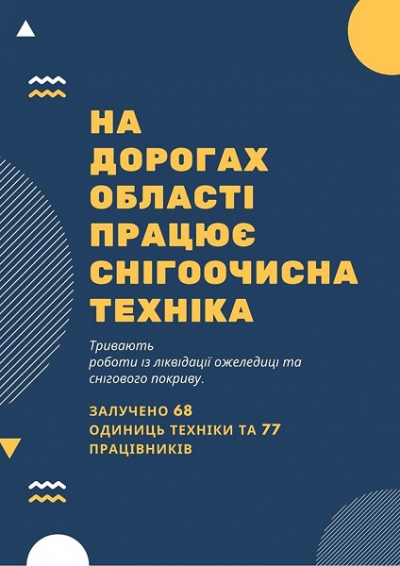 НА ДОРОГАХ ОБЛАСТІ ПРАЦЮЄ СНІГООЧИСНА ТЕХНІКА

Тривають роботи із ліквідації ожеледиці та снігового покриву.

ЗАЛУЧЕНО 68 ОДИНИЦЬ ТЕХНІКИ ТА 77 ПРАЦІВНИКІВ